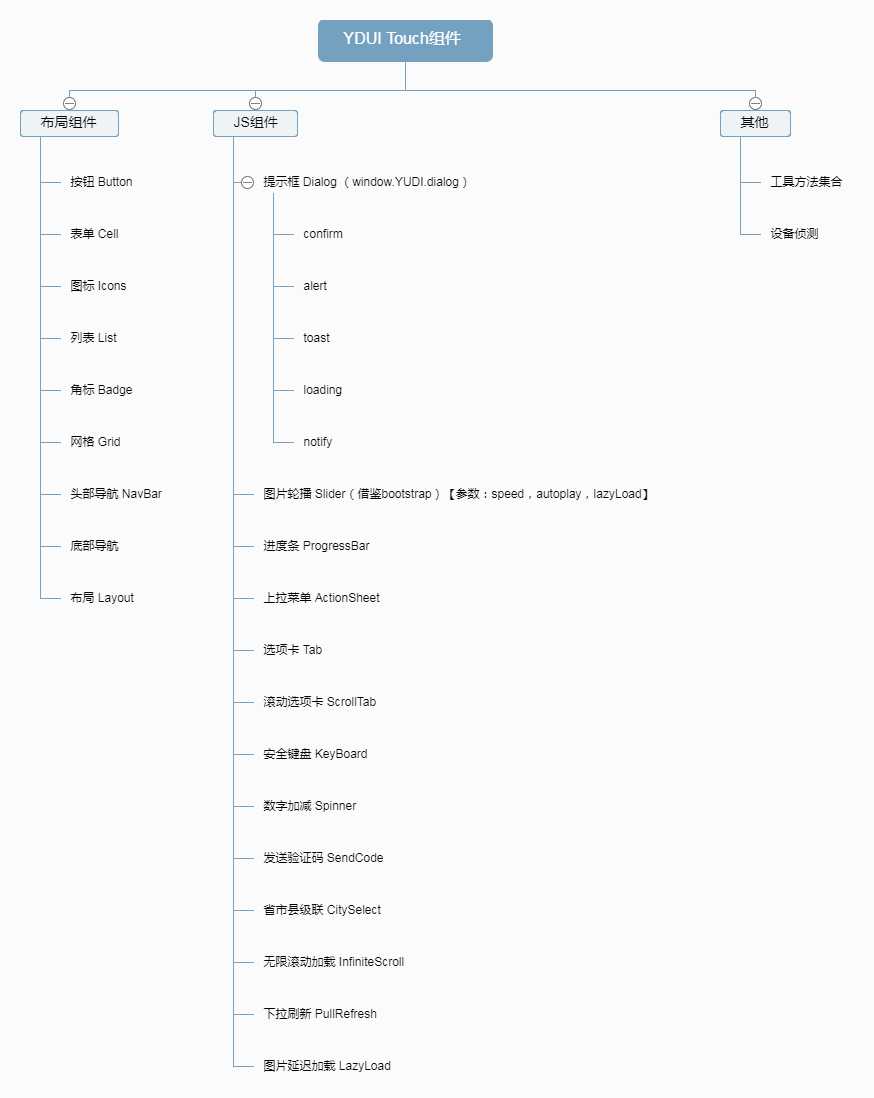 YDUI Touch组件

布局组件

按钮 Button

表单 Cell

图标 Icons

列表 List

角标 Badge

网格 Grid

头部导航 NavBar

底部导航

布局 Layout

JS组件

提示框 Dialog （window.YUDI.dialog）

confirm

alert

toast

loading

notify

图片轮播 Slider（借鉴bootstrap）【参数：speed，autoplay，lazyLoad】

进度条 ProgressBar

上拉菜单 ActionSheet

选项卡 Tab

滚动选项卡 ScrollTab

安全键盘 KeyBoard

数字加减 Spinner

发送验证码 SendCode

省市县级联 CitySelect

无限滚动加载 InfiniteScroll

下拉刷新 PullRefresh

图片延迟加载 LazyLoad

其他

工具方法集合

设备侦测